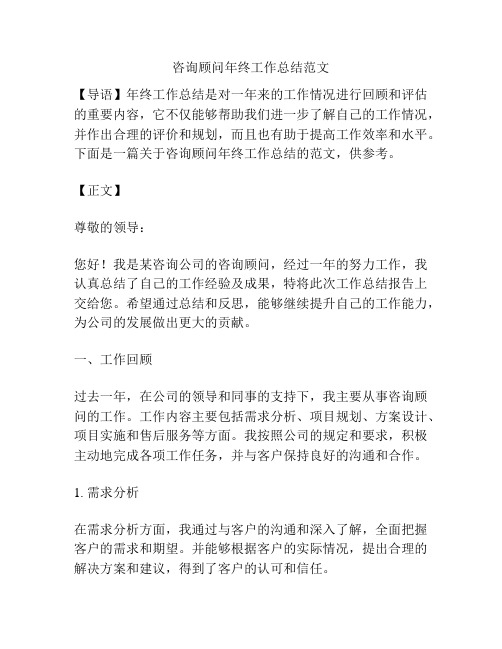 咨询顾问年终工作总结范文

【导语】年终工作总结是对一年来的工作情况进行回顾和评估的重要内容，它不仅能够帮助我们进一步了解自己的工作情况，并作出合理的评价和规划，而且也有助于提高工作效率和水平。下面是一篇关于咨询顾问年终工作总结的范文，供参考。

【正文】

尊敬的领导：

您好！我是某咨询公司的咨询顾问，经过一年的努力工作，我认真总结了自己的工作经验及成果，特将此次工作总结报告上交给您。希望通过总结和反思，能够继续提升自己的工作能力，为公司的发展做出更大的贡献。

一、工作回顾

过去一年，在公司的领导和同事的支持下，我主要从事咨询顾问的工作。工作内容主要包括需求分析、项目规划、方案设计、项目实施和售后服务等方面。我按照公司的规定和要求，积极主动地完成各项工作任务，并与客户保持良好的沟通和合作。

1. 需求分析

在需求分析方面，我通过与客户的沟通和深入了解，全面把握客户的需求和期望。并能够根据客户的实际情况，提出合理的解决方案和建议，得到了客户的认可和信任。